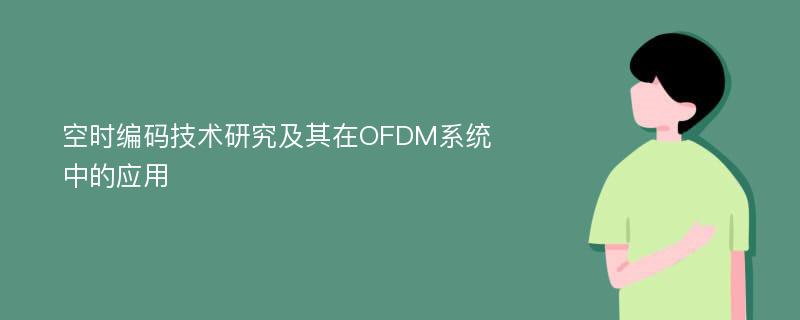 空时编码技术研究及其在OFDM系统中的应用